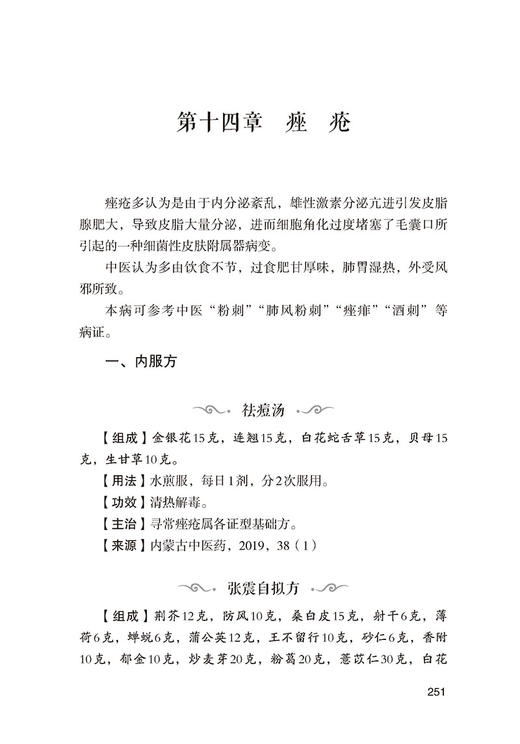 第十四章　痤　疮

痤疮多认为是由于内分泌紊乱，雄性激素分泌亢进引发皮脂腺肥大，导致皮脂大量分泌，进而细胞角化过度堵塞了毛囊口所引起的一种细菌性皮肤附属器病变。

中医认为多由饮食不节，过食肥甘厚味，肺胃湿热，外受风邪所致。

本病可参考中医“粉刺”“肺风粉刺”“痤痱”“酒刺”等病证。

一、内服方

祛痘汤

【组成】金银花15克，连翘15克，白花蛇舌草15克，贝母15克，生甘草10克。

【用法】水煎服，每日1剂，分2次服用。

【功效】清热解毒。

【主治】寻常痤疮属各证型基础方。

【来源】内蒙古中医药，2019，38（1）

张震自拟方

【组成】荆芥12克，防风10克，桑白皮15克，射干6克，薄荷6克，蝉蜕6克，蒲公英12克，王不留行10克，砂仁6克，香附10克，郁金10克，炒麦芽20克，粉葛20克，薏苡仁30克，白花

251